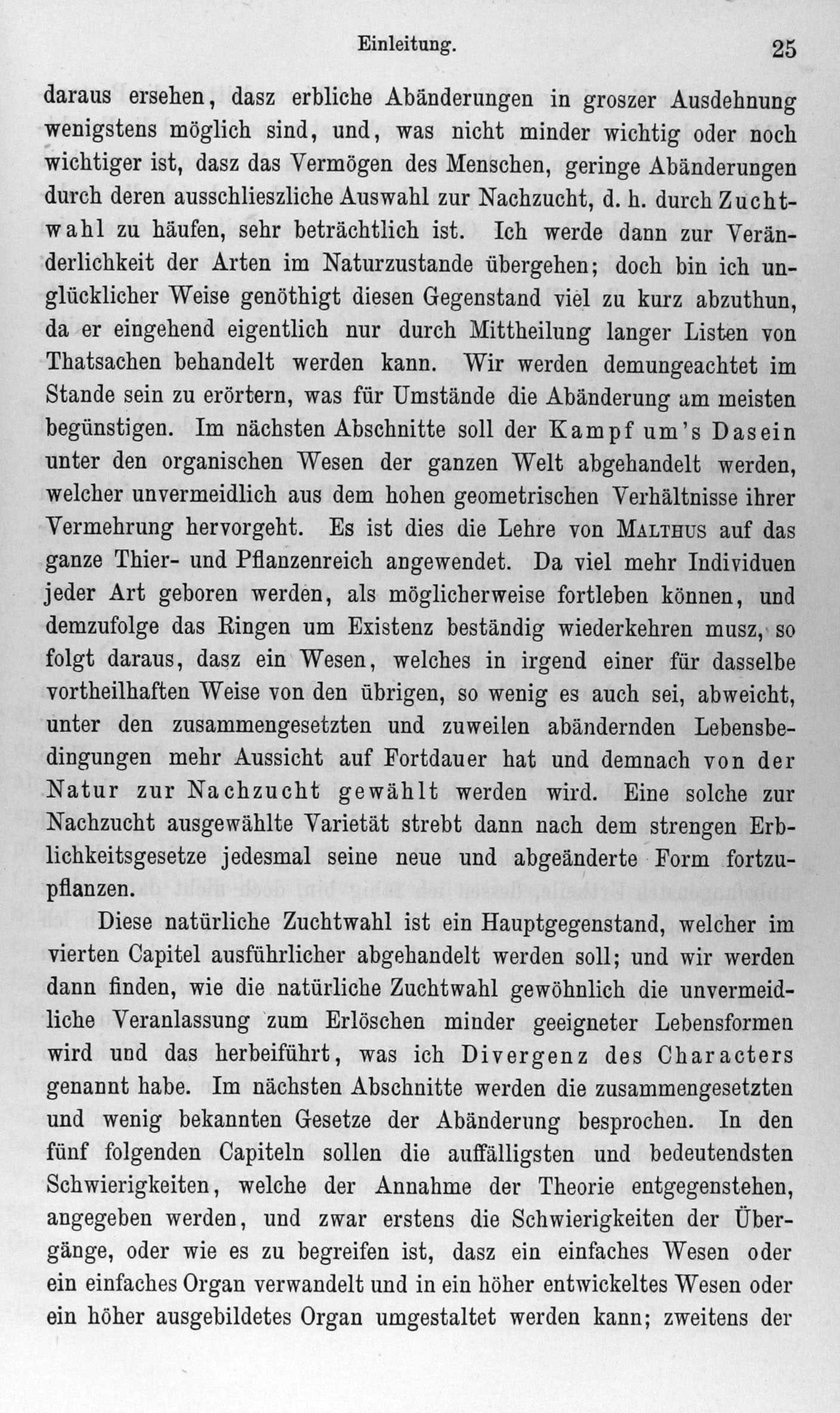 Einleitung. 25

daraus ersehen, dasz erbliche Abänderungen in groszer Ausdehnung wenigstens möglich sind, und, was nicht minder wichtig oder noch wichtiger ist, dasz das Vermögen des Menschen, geringe Abänderungen durch deren ausschlieszliche Auswahl zur Nachzucht, d. h. durch Zuchtwahl zu häufen, sehr beträchtlich ist. Ich werde dann zur Veränderlichkeit der Arten im Naturzustande übergehen; doch bin ich unglücklicher Weise genöthigt diesen Gegenstand viel zu kurz abzuthun, da er eingehend eigentlich nur durch Mittheilung langer Listen von Thatsachen behandelt werden kann. Wir werden demungeachtet im Stande sein zu erörtern, was für Umstände die Abänderung am meisten begünstigen. Im nächsten Abschnitte soll der Kampf um's Dasein unter den organischen Wesen der ganzen Welt abgehandelt werden, welcher unvermeidlich aus dem hohen geometrischen Verhältnisse ihrer Vermehrung hervorgeht. Es ist dies die Lehre von Malthus auf das ganze Thier- und Pflanzenreich angewendet. Da viel mehr Individuen jeder Art geboren werden, als möglicherweise fortleben können, und demzufolge das Ringen um Existenz beständig wiederkehren musz, so folgt daraus, dasz ein Wesen, welches in irgend einer für dasselbe vortheilhaften Weise von den übrigen, so wenig es auch sei, abweicht, unter den zusammengesetzten und zuweilen abändernden Lebensbedingungen mehr Aussicht auf Fortdauer hat und demnach von der Natur zur Nachzucht gewählt werden wird. Eine solche zur Nachzucht ausgewählte Varietät strebt dann nach dem strengen Erblichkeitsgesetze jedesmal seine neue und abgeänderte Form fortzupflanzen.

Diese natürliche Zuchtwahl ist ein Hauptgegenstand, welcher im vierten Capitel ausführlicher abgehandelt werden soll; und wir werden dann finden, wie die natürliche Zuchtwahl gewöhnlich die unvermeidliche Veranlassung zum Erlöschen minder geeigneter Lebensformen wird und das herbeiführt, was ich Divergenz des Characters genannt habe. Im nächsten Abschnitte werden die zusammengesetzten und wenig bekannten Gesetze der Abänderung besprochen. In den fünf folgenden Capiteln sollen die auffälligsten und bedeutendsten Schwierigkeiten, welche der Annahme der Theorie entgegenstehen, angegeben werden, und zwar erstens die Schwierigkeiten der Übergänge, oder wie es zu begreifen ist, dasz ein einfaches Wesen oder ein einfaches Organ verwandelt und in ein höher entwickeltes Wesen oder ein höher ausgebildetes Organ umgestaltet werden kann; zweitens der